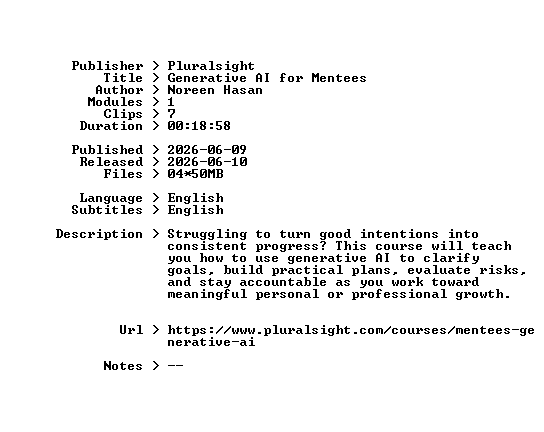 Publisher > Pluralsight
Title > Generative AI for Mentees
Author > Noreen Hasan
Modules > 1
Clips > 7
Duration > 00:18:58

Published > 2026-06-09
Released > 2026-06-10
Files > 04*50MB

Language > English
Subtitles > English

Description > Struggling to turn good intentions into consistent progress? This course will teach you how to use generative AI to clarify goals, build practical plans, evaluate risks, and stay accountable as you work toward meaningful personal or professional growth.

Url > https://www.pluralsight.com/courses/mentees-generative-ai

Notes > --